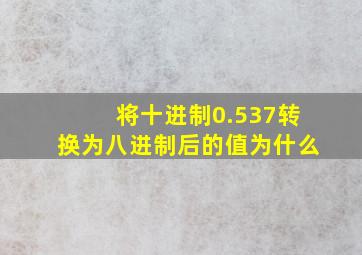 将十进制0.537转换为八进制后的值为什么